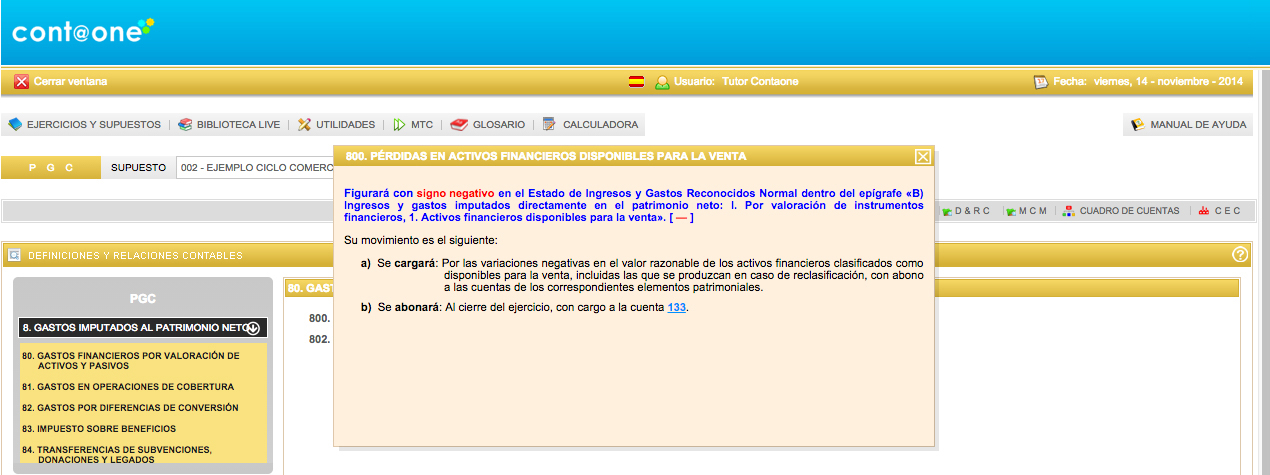 cont@one

Cerrar ventana

Usuario: Tutor Contaone

Fecha: viernes, 14 - noviembre - 2014

EJERCICIOS Y SUPUESTOS | BIBLIOTECA LIVE | UTILIDADES | MTC | GLOSARIO | CALCULADORA

MANUAL DE AYUDA

P G C

SUPUESTO 002 - EJEMPLO CICLO COMERC

D & R C | M C M | CUADRO DE CUENTAS | C E C

DEFINICIONES Y RELACIONES CONTABLES

PGC

8. GASTOS IMPUTADOS AL PATRIMONIO NETO

80. GASTOS FINANCIEROS POR VALORACIÓN DE ACTIVOS Y PASIVOS

81. GASTOS EN OPERACIONES DE COBERTURA

82. GASTOS POR DIFERENCIAS DE CONVERSIÓN

83. IMPUESTO SOBRE BENEFICIOS

84. TRANSFERENCIAS DE SUBVENCIONES, DONACIONES Y LEGADOS

80. GAST

800.

802.

800. PÉRDIDAS EN ACTIVOS FINANCIEROS DISPONIBLES PARA LA VENTA

Figurará con signo negativo en el Estado de Ingresos y Gastos Reconocidos Normal dentro del epígrafe «B) Ingresos y gastos imputados directamente en el patrimonio neto: I. Por valoración de instrumentos financieros, 1. Activos financieros disponibles para la venta». [ — ]

Su movimiento es el siguiente:

a) Se cargará: Por las variaciones negativas en el valor razonable de los activos financieros clasificados como disponibles para la venta, incluidas las que se produzcan en caso de reclasificación, con abono a las cuentas de los correspondientes elementos patrimoniales.

b) Se abonará: Al cierre del ejercicio, con cargo a la cuenta 133.